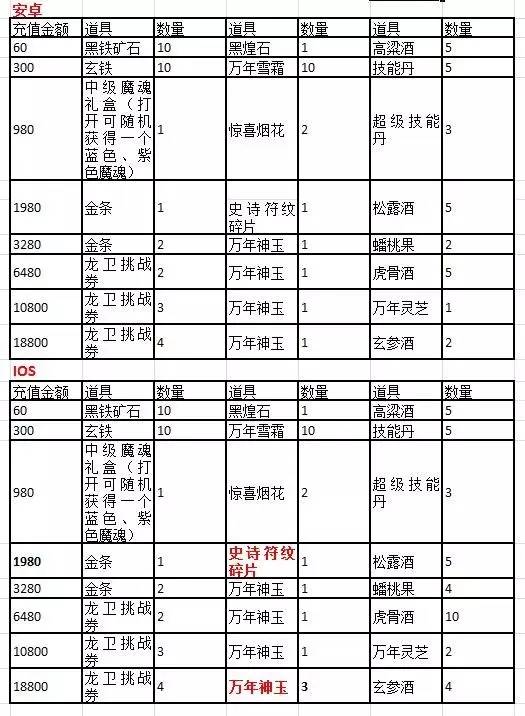 安卓

| 充值金额 | 道具 | 数量 | 道具 | 数量 | 道具 | 数量 |
|---|---|---|---|---|---|---|
| 60 | 黑铁矿石 | 10 | 黑煌石 | 1 | 高粱酒 | 5 |
| 300 | 玄铁 | 10 | 万年雪霜 | 10 | 技能丹 | 5 |
| 980 | 中级魔魂礼盒（打开可随机获得一个蓝色、紫色魔魂） | 1 | 惊喜烟花 | 2 | 超级技能丹 | 3 |
| 1980 | 金条 | 1 | 史诗符纹碎片 | 1 | 松露酒 | 5 |
| 3280 | 金条 | 2 | 万年神玉 | 1 | 蟠桃果 | 2 |
| 6480 | 龙卫挑战券 | 2 | 万年神玉 | 1 | 虎骨酒 | 5 |
| 10800 | 龙卫挑战券 | 3 | 万年神玉 | 1 | 万年灵芝 | 1 |
| 18800 | 龙卫挑战券 | 4 | 万年神玉 | 1 | 玄参酒 | 2 |

IOS

| 充值金额 | 道具 | 数量 | 道具 | 数量 | 道具 | 数量 |
|---|---|---|---|---|---|---|
| 60 | 黑铁矿石 | 10 | 黑煌石 | 1 | 高粱酒 | 5 |
| 300 | 玄铁 | 10 | 万年雪霜 | 10 | 技能丹 | 5 |
| 980 | 中级魔魂礼盒（打开可随机获得一个蓝色、紫色魔魂） | 1 | 惊喜烟花 | 2 | 超级技能丹 | 3 |
| 1980 | 金条 | 1 | 史诗符纹碎片 | 1 | 松露酒 | 5 |
| 3280 | 金条 | 2 | 万年神玉 | 1 | 蟠桃果 | 4 |
| 6480 | 龙卫挑战券 | 2 | 万年神玉 | 1 | 虎骨酒 | 10 |
| 10800 | 龙卫挑战券 | 3 | 万年神玉 | 1 | 万年灵芝 | 2 |
| 18800 | 龙卫挑战券 | 4 | 万年神玉 | 3 | 玄参酒 | 4 |